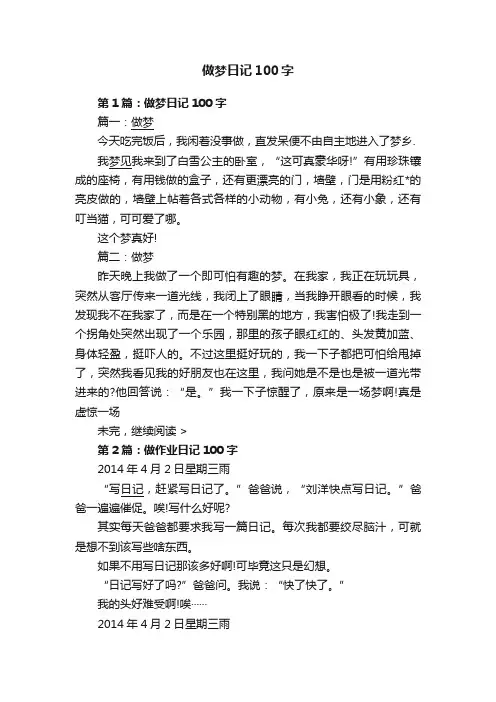 做梦日记100字

第1篇：做梦日记100字

篇一：做梦

今天吃完饭后，我闲着没事做，直发呆便不由自主地进入了梦乡.

我梦见我来到了白雪公主的卧室，“这可真豪华呀!”有用珍珠镶成的座椅，有用钱做的盒子，还有更漂亮的门，墙壁，门是用粉红*的亮皮做的，墙壁上帖着各式各样的小动物，有小兔，还有小象，还有叮当猫，可可爱了哪。

这个梦真好!

篇二：做梦

昨天晚上我做了一个即可怕有趣的梦。在我家，我正在玩玩具，突然从客厅传来一道光线，我闭上了眼睛，当我睁开眼看的时候，我发现我不在我家了，而是在一个特别黑的地方，我害怕极了!我走到一个拐角处突然出现了一个乐园，那里的孩子眼红红的、头发黄加蓝、身体轻盈，挺吓人的。不过这里挺好玩的，我一下子都把可怕给甩掉了，突然我看见我的好朋友也在这里，我问她是不是也是被一道光带进来的?他回答说：“是。”我一下子惊醒了，原来是一场梦啊!真是虚惊一场

未完，继续阅读 >

第2篇：做作业日记100字

2014年4月2日星期三雨

“写日记，赶紧写日记了。”爸爸说，“刘洋快点写日记。”爸爸一遍遍催促。唉!写什么好呢?

其实每天爸爸都要求我写一篇日记。每次我都要绞尽脑汁，可就是想不到该写些啥东西。

如果不用写日记那该多好啊!可毕竟这只是幻想。

“日记写好了吗?”爸爸问。我说：“快了快了。”

我的头好难受啊!唉……

2014年4月2日星期三雨